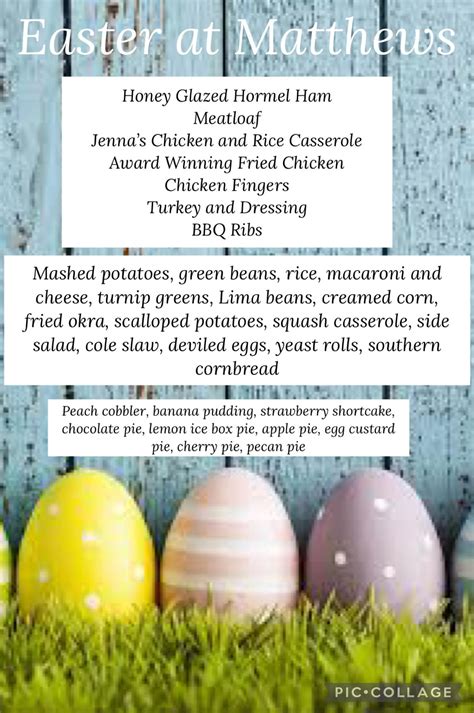 Easter at Matthews

Honey Glazed Hormel Ham
Meatloaf
Jenna's Chicken and Rice Casserole
Award Winning Fried Chicken
Chicken Fingers
Turkey and Dressing
BBQ Ribs

Mashed potatoes, green beans, rice, macaroni and cheese, turnip greens, Lima beans, creamed corn, fried okra, scalloped potatoes, squash casserole, side salad, cole slaw, deviled eggs, yeast rolls, southern cornbread

Peach cobbler, banana pudding, strawberry shortcake, chocolate pie, lemon ice box pie, apple pie, egg custard pie, cherry pie, pecan pie

PIC•COLLAGE